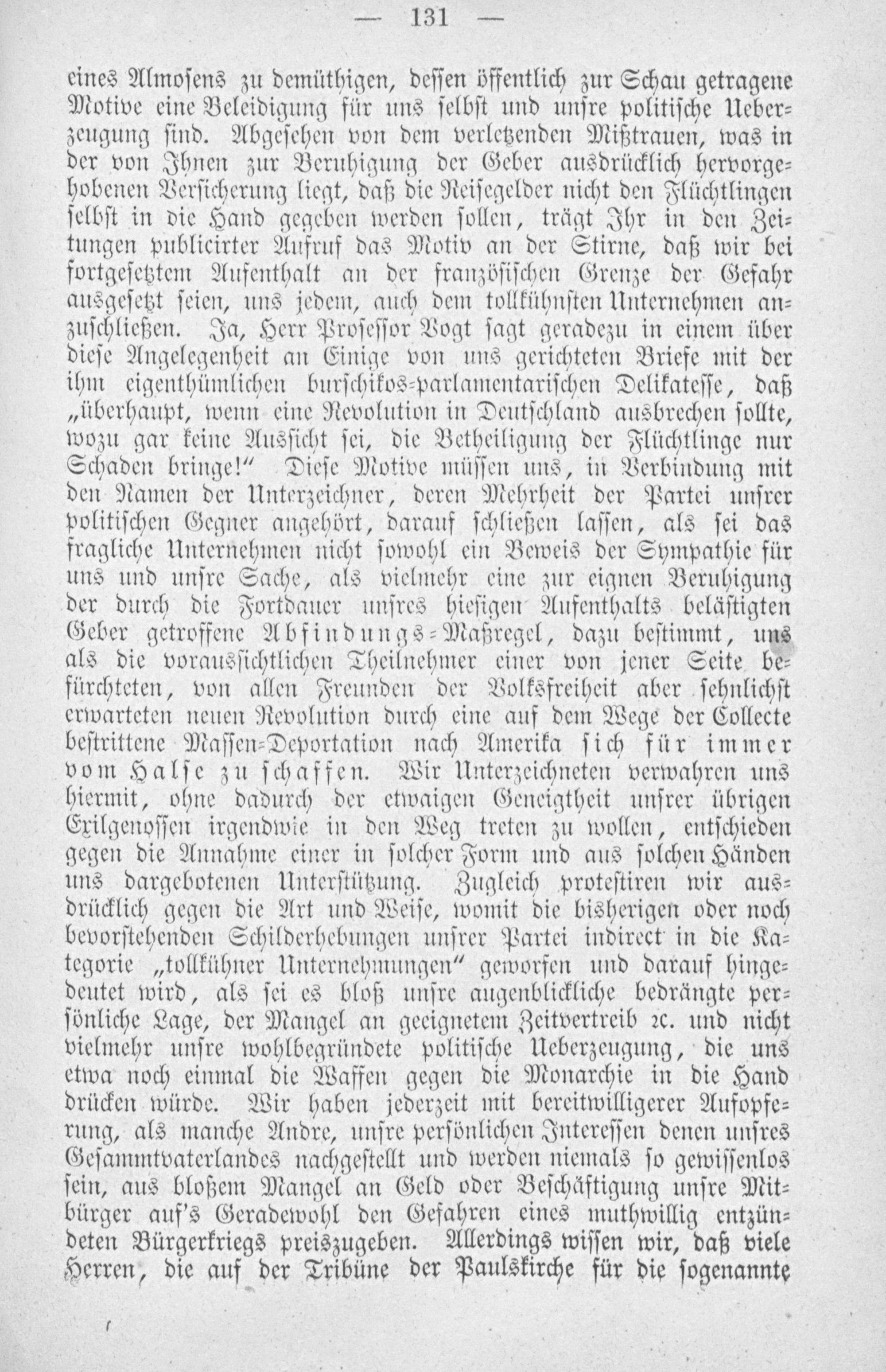 — 131 —

eines Almosens zu demüthigen, dessen öffentlich zur Schau getragene Motive eine Beleidigung für uns selbst und unsre politische Ueberzeugung sind. Abgesehen von dem verletzenden Mißtrauen, was in der von Ihnen zur Beruhigung der Geber ausdrücklich hervorgehobenen Versicherung liegt, daß die Reisegelder nicht den Flüchtlingen selbst in die Hand gegeben werden sollen, trägt Ihr in den Zeitungen publicirter Aufruf das Motiv an der Stirne, daß wir bei fortgesetztem Aufenthalt an der französischen Grenze der Gefahr ausgesetzt seien, uns jedem, auch dem tollkühnsten Unternehmen anzuschließen. Ja, Herr Professor Vogt sagt geradezu in einem über diese Angelegenheit an Einige von uns gerichteten Briefe mit der ihm eigenthümlichen burschikos-parlamentarischen Delikatesse, daß „überhaupt, wenn eine Revolution in Deutschland ausbrechen sollte, wozu gar keine Aussicht sei, die Betheiligung der Flüchtlinge nur Schaden bringe!“ Diese Motive müssen uns, in Verbindung mit den Namen der Unterzeichner, deren Mehrheit der Partei unsrer politischen Gegner angehört, darauf schließen lassen, als sei das fragliche Unternehmen nicht sowohl ein Beweis der Sympathie für uns und unsre Sache, als vielmehr eine zur eignen Beruhigung der durch die Fortdauer unsres hiesigen Aufenthalts belästigten Geber getroffene Abfindungs-Maßregel, dazu bestimmt, uns als die voraussichtlichen Theilnehmer einer von jener Seite befürchteten, von allen Freunden der Volksfreiheit aber sehnlichst erwarteten neuen Revolution durch eine auf dem Wege der Collecte bestrittene Massen-Deportation nach Amerika sich für immer vom Halse zu schaffen. Wir Unterzeichneten verwahren uns hiermit, ohne dadurch der etwaigen Geneigtheit unsrer übrigen Exilgenossen irgendwie in den Weg treten zu wollen, entschieden gegen die Annahme einer in solcher Form und aus solchen Händen uns dargebotenen Unterstützung. Zugleich protestiren wir ausdrücklich gegen die Art und Weise, womit die bisherigen oder noch bevorstehenden Schilderhebungen unsrer Partei indirect in die Kategorie „tollkühner Unternehmungen“ geworfen und darauf hingedeutet wird, als sei es bloß unsre augenblickliche bedrängte persönliche Lage, der Mangel an geeignetem Zeitvertreib ꝛc. und nicht vielmehr unsre wohlbegründete politische Ueberzeugung, die uns etwa noch einmal die Waffen gegen die Monarchie in die Hand drücken würde. Wir haben jederzeit mit bereitwilligerer Aufopferung, als manche Andre, unsre persönlichen Interessen denen unsres Gesammtvaterlandes nachgestellt und werden niemals so gewissenlos sein, aus bloßem Mangel an Geld oder Beschäftigung unsre Mitbürger auf's Geradewohl den Gefahren eines muthwillig entzündeten Bürgerkriegs preiszugeben. Allerdings wissen wir, daß viele Herren, die auf der Tribüne der Paulskirche für die sogenannte